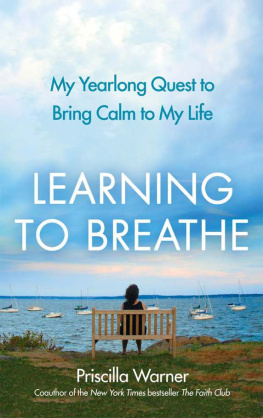 My Yearlong Quest to Bring Calm to My Life

LEARNING TO BREATHE

Priscilla Warner

Coauthor of the New York Times bestseller The Faith Club